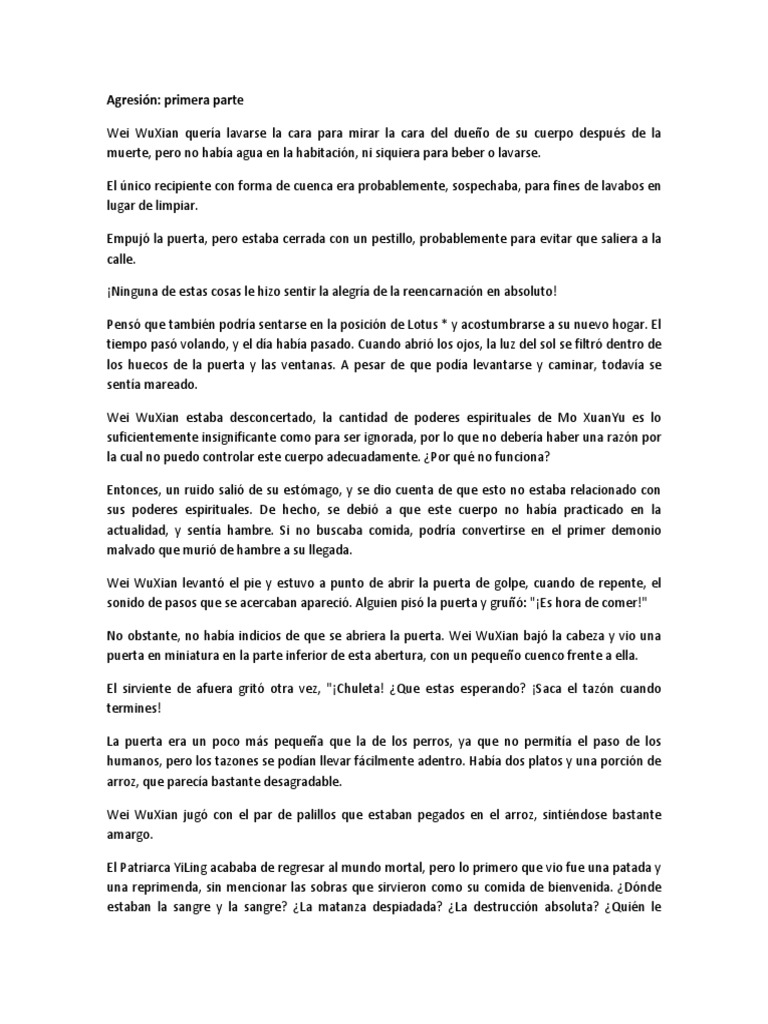 Agresión: primera parte

Wei WuXian quería lavarse la cara para mirar la cara del dueño de su cuerpo después de la muerte, pero no había agua en la habitación, ni siquiera para beber o lavarse.

El único recipiente con forma de cuenca era probablemente, sospechaba, para fines de lavabos en lugar de limpiar.

Empujó la puerta, pero estaba cerrada con un pestillo, probablemente para evitar que saliera a la calle.

¡Ninguna de estas cosas le hizo sentir la alegría de la reencarnación en absoluto!

Pensó que también podría sentarse en la posición de Lotus * y acostumbrarse a su nuevo hogar. El tiempo pasó volando, y el día había pasado. Cuando abrió los ojos, la luz del sol se filtró dentro de los huecos de la puerta y las ventanas. A pesar de que podía levantarse y caminar, todavía se sentía mareado.

Wei WuXian estaba desconcertado, la cantidad de poderes espirituales de Mo XuanYu es lo suficientemente insignificante como para ser ignorada, por lo que no debería haber una razón por la cual no puedo controlar este cuerpo adecuadamente. ¿Por qué no funciona?

Entonces, un ruido salió de su estómago, y se dio cuenta de que esto no estaba relacionado con sus poderes espirituales. De hecho, se debió a que este cuerpo no había practicado en la actualidad, y sentía hambre. Si no buscaba comida, podría convertirse en el primer demonio malvado que murió de hambre a su llegada.

Wei WuXian levantó el pie y estuvo a punto de abrir la puerta de golpe, cuando de repente, el sonido de pasos que se acercaban apareció. Alguien pisó la puerta y gruñó: "¡Es hora de comer!"

No obstante, no había indicios de que se abriera la puerta. Wei WuXian bajó la cabeza y vio una puerta en miniatura en la parte inferior de esta abertura, con un pequeño cuenco frente a ella.

El sirviente de afuera gritó otra vez, "¡Chuleta! ¿Que estas esperando? ¡Saca el tazón cuando termines!

La puerta era un poco más pequeña que la de los perros, ya que no permitía el paso de los humanos, pero los tazones se podían llevar fácilmente adentro. Había dos platos y una porción de arroz, que parecía bastante desagradable.

Wei WuXian jugó con el par de palillos que estaban pegados en el arroz, sintiéndose bastante amargo.

El Patriarca YiLing acababa de regresar al mundo mortal, pero lo primero que vio fue una patada y una reprimenda, sin mencionar las sobras que sirvieron como su comida de bienvenida. ¿Dónde estaban la sangre y la sangre? ¿La matanza despiadada? ¿La destrucción absoluta? ¿Quién le